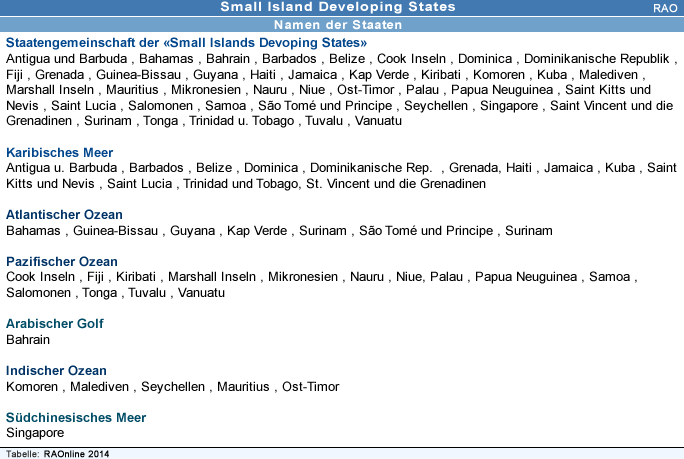 Small Island Developing States RAO

Namen der Staaten

Staatengemeinschaft der «Small Islands Devoping States»
Antigua und Barbuda , Bahamas , Bahrain , Barbados , Belize , Cook Inseln , Dominica , Dominikanische Republik , Fiji , Grenada , Guinea-Bissau , Guyana , Haiti , Jamaica , Kap Verde , Kiribati , Komoren , Kuba , Malediven , Marshall Inseln , Mauritius , Mikronesien , Nauru , Niue , Ost-Timor , Palau , Papua Neuguinea , Saint Kitts und Nevis , Saint Lucia , Salomonen , Samoa , São Tomé und Principe , Seychellen , Singapore , Saint Vincent und die Grenadinen , Surinam , Tonga , Trinidad u. Tobago , Tuvalu , Vanuatu

Karibisches Meer
Antigua u. Barbuda , Barbados , Belize , Dominica , Dominikanische Rep. , Grenada, Haiti , Jamaica , Kuba , Saint Kitts und Nevis , Saint Lucia , Trinidad und Tobago, St. Vincent und die Grenadinen

Atlantischer Ozean
Bahamas , Guinea-Bissau , Guyana , Kap Verde , Surinam , São Tomé und Principe , Surinam

Pazifischer Ozean
Cook Inseln , Fiji , Kiribati , Marshall Inseln , Mikronesien , Nauru , Niue, Palau , Papua Neuguinea , Samoa , Salomonen , Tonga , Tuvalu , Vanuatu

Arabischer Golf
Bahrain

Indischer Ozean
Komoren , Malediven , Seychellen , Mauritius , Ost-Timor

Südchinesisches Meer
Singapore

Tabelle: RAOnline 2014